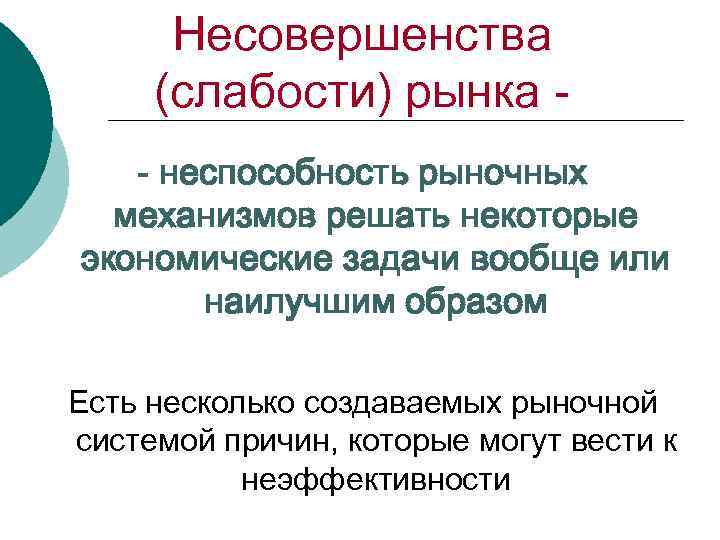 Несовершенства (слабости) рынка -

- неспособность рыночных механизмов решать некоторые экономические задачи вообще или наилучшим образом

Есть несколько создаваемых рыночной системой причин, которые могут вести к неэффективности